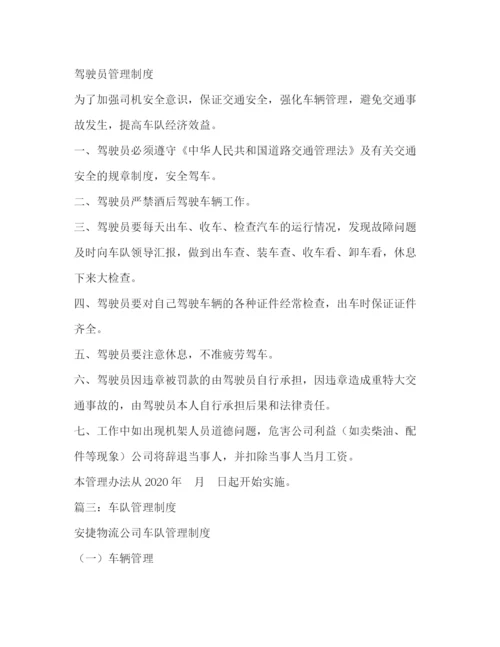 驾驶员管理制度

为了加强司机安全意识，保证交通安全，强化车辆管理，避免交通事故发生，提高车队经济效益。

一、驾驶员必须遵守《中华人民共和国道路交通管理法》及有关交通安全的规章制度，安全驾车。

二、驾驶员严禁酒后驾驶车辆工作。

三、驾驶员要每天出车、收车、检查汽车的运行情况，发现故障问题及时向车队领导汇报，做到出车查、装车查、收车看、卸车看，休息下来大检查。

四、驾驶员要对自己驾驶车辆的各种证件经常检查，出车时保证证件齐全。

五、驾驶员要注意休息，不准疲劳驾车。

六、驾驶员因违章被罚款的由驾驶员自行承担，因违章造成重特大交通事故的，由驾驶员本人自行承担后果和法律责任。

七、工作中如出现机架人员道德问题，危害公司利益（如卖柴油、配件等现象）公司将辞退当事人，并扣除当事人当月工资。

本管理办法从 2020 年　月　日起开始实施。

篇三：车队管理制度

安捷物流公司车队管理制度

（一）车辆管理